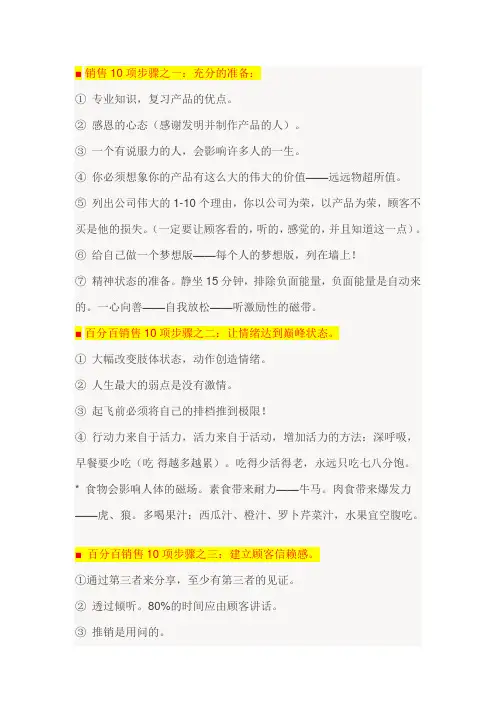 ■ 销售 10 项步骤之一：充分的准备：

① 专业知识，复习产品的优点。

② 感恩的心态（感谢发明并制作产品的人）。

③ 一个有说服力的人，会影响许多人的一生。

④ 你必须想象你的产品有这么大的伟大的价值——远远物超所值。

⑤ 列出公司伟大的 1-10 个理由，你以公司为荣，以产品为荣，顾客不买是他的损失。（一定要让顾客看的，听的，感觉的，并且知道这一点）。

⑥ 给自己做一个梦想版——每个人的梦想版，列在墙上！

⑦ 精神状态的准备。静坐 15 分钟，排除负面能量，负面能量是自动来的。一心向善——自我放松——听激励性的磁带。

■ 百分百销售 10 项步骤之二：让情绪达到巅峰状态。

① 大幅改变肢体状态，动作创造情绪。

② 人生最大的弱点是没有激情。

③ 起飞前必须将自己的排档推到极限！

④ 行动力来自于活力，活力来自于活动，增加活力的方法：深呼吸，早餐要少吃（吃 得越多越累）。吃得少活得老，永远只吃七八分饱。

* 食物会影响人体的磁场。素食带来耐力——牛马。肉食带来爆发力——虎、狼。多喝果汁：西瓜汁、橙汁、罗卜芹菜汁，水果宜空腹吃。

■ 百分百销售 10 项步骤之三：建立顾客信赖感。

①通过第三者来分享，至少有第三者的见证。

② 透过倾听。80%的时间应由顾客讲话。

③ 推销是用问的。